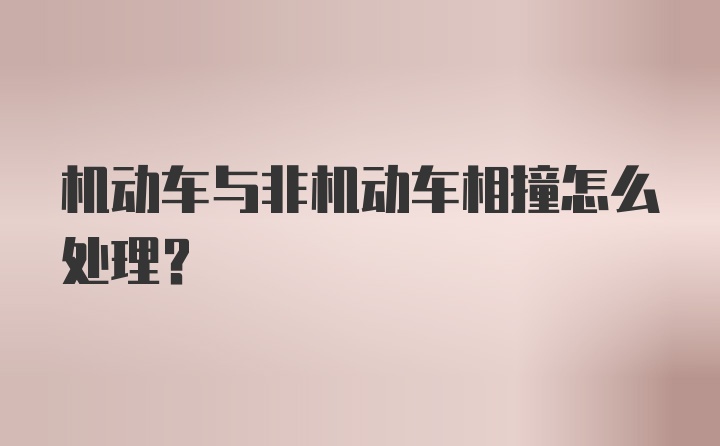 机动车与非机动车相撞怎么处理？